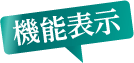 機能表示